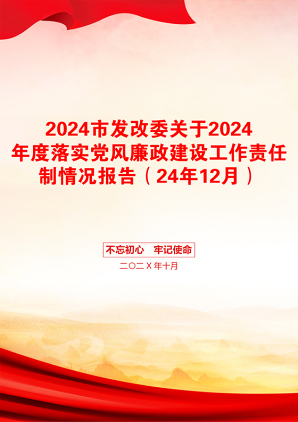 2024市发改委关于2024年度落实党风廉政建设工作责任制情况报告（24年12月）

不忘初心　牢记使命

二〇二X年十月